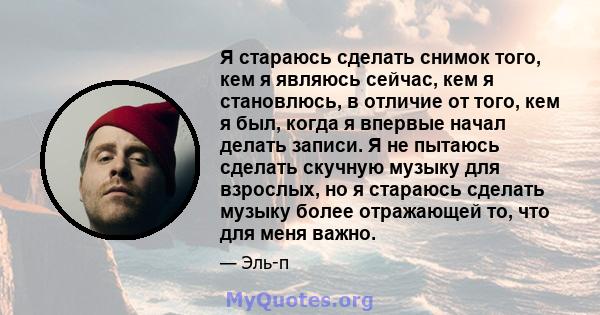 Я стараюсь сделать снимок того, кем я являюсь сейчас, кем я становлюсь, в отличие от того, кем я был, когда я впервые начал делать записи. Я не пытаюсь сделать скучную музыку для взрослых, но я стараюсь сделать музыку более отражающей то, что для меня важно.

— Эль-п

MyQuotes.org